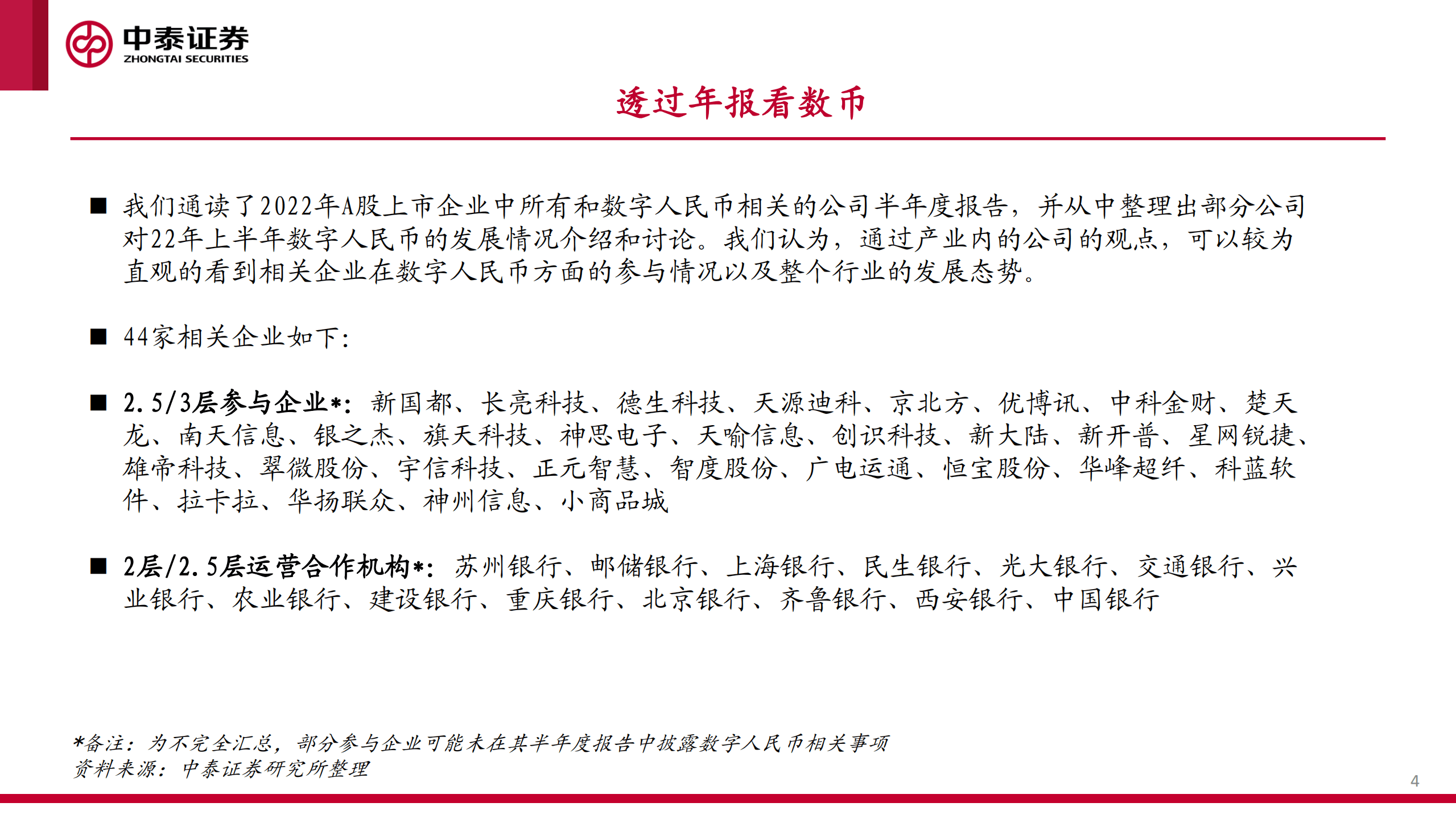 中泰证券
ZHONGTAI SECURITIES

透过年报看数币

■ 我们通读了2022年A股上市企业中所有和数字人民币相关的公司半年度报告，并从中整理出部分公司对22年上半年数字人民币的发展情况介绍和讨论。我们认为，通过产业内的公司的观点，可以较为直观的看到相关企业在数字人民币方面的参与情况以及整个行业的发展态势。

■ 44家相关企业如下：

■ 2.5/3层参与企业*：新国都、长亮科技、德生科技、天源迪科、京北方、优博讯、中科金财、楚天龙、南天信息、银之杰、旗天科技、神思电子、天喻信息、创识科技、新大陆、新开普、星网锐捷、雄帝科技、翠微股份、宇信科技、正元智慧、智度股份、广电运通、恒宝股份、华峰超纤、科蓝软件、拉卡拉、华扬联众、神州信息、小商品城

■ 2层/2.5层运营合作机构*：苏州银行、邮储银行、上海银行、民生银行、光大银行、交通银行、兴业银行、农业银行、建设银行、重庆银行、北京银行、齐鲁银行、西安银行、中国银行

*备注：为不完全汇总，部分参与企业可能未在其半年度报告中披露数字人民币相关事项
资料来源：中泰证券研究所整理

4